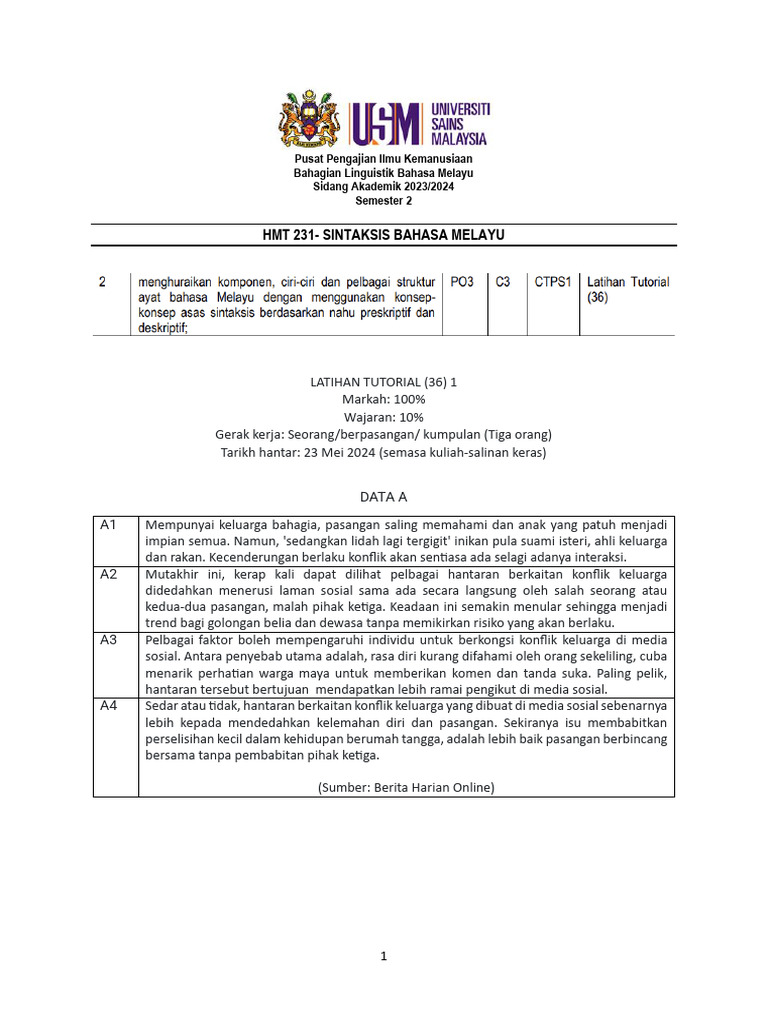 USM UNIVERSITI SAINS MALAYSIA

Pusat Pengajian Ilmu Kemanusiaan
Bahagian Linguistik Bahasa Melayu
Sidang Akademik 2023/2024
Semester 2

HMT 231- SINTAKSIS BAHASA MELAYU

| 2 | menghuraikan komponen, ciri-ciri dan pelbagai struktur ayat bahasa Melayu dengan menggunakan konsep-konsep asas sintaksis berdasarkan nahu preskriptif dan deskriptif; | PO3 | C3 | CTPS1 | Latihan Tutorial (36) |
|---|---|---|---|---|---|

LATIHAN TUTORIAL (36) 1
Markah: 100%
Wajaran: 10%
Gerak kerja: Seorang/berpasangan/ kumpulan (Tiga orang)
Tarikh hantar: 23 Mei 2024 (semasa kuliah-salinan keras)

DATA A

| A1 | Mempunyai keluarga bahagia, pasangan saling memahami dan anak yang patuh menjadi impian semua. Namun, 'sedangkan lidah lagi tergigit' inikan pula suami isteri, ahli keluarga dan rakan. Kecenderungan berlaku konflik akan sentiasa ada selagi adanya interaksi. |
|---|---|
| A2 | Mutakhir ini, kerap kali dapat dilihat pelbagai hantaran berkaitan konflik keluarga didedahkan menerusi laman sosial sama ada secara langsung oleh salah seorang atau kedua-dua pasangan, malah pihak ketiga. Keadaan ini semakin menular sehingga menjadi trend bagi golongan belia dan dewasa tanpa memikirkan risiko yang akan berlaku. |
| A3 | Pelbagai faktor boleh mempengaruhi individu untuk berkongsi konflik keluarga di media sosial. Antara penyebab utama adalah, rasa diri kurang difahami oleh orang sekeliling, cuba menarik perhatian warga maya untuk memberikan komen dan tanda suka. Paling pelik, hantaran tersebut bertujuan mendapatkan lebih ramai pengikut di media sosial. |
| A4 | Sedar atau tidak, hantaran berkaitan konflik keluarga yang dibuat di media sosial sebenarnya lebih kepada mendedahkan kelemahan diri dan pasangan. Sekiranya isu membabitkan perselisihan kecil dalam kehidupan berumah tangga, adalah lebih baik pasangan berbincang bersama tanpa pembabitan pihak ketiga. (Sumber: Berita Harian Online) |

1